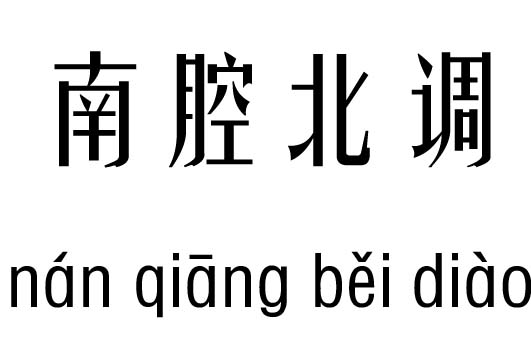 南腔北调

nán qiāng běi diào